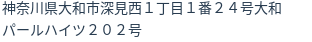 神奈川県大和市深見西１丁目１番２４号大和パールハイツ２０２号